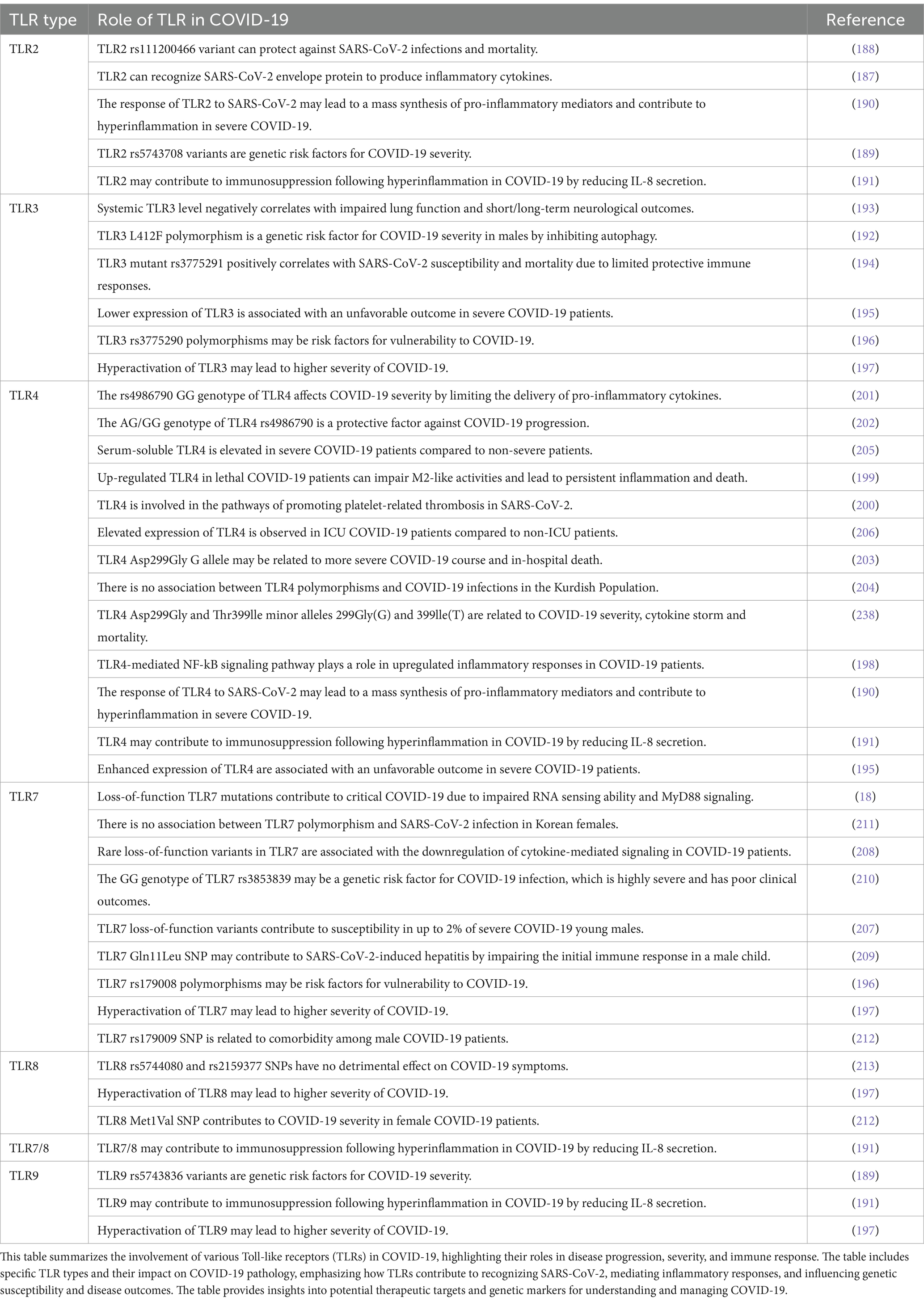 | TLR type | Role of TLR in COVID-19 | Reference |
|---|---|---|
| TLR2 | TLR2 rs111200466 variant can protect against SARS-CoV-2 infections and mortality. | (188) |
| | TLR2 can recognize SARS-CoV-2 envelope protein to produce inflammatory cytokines. | (187) |
| | The response of TLR2 to SARS-CoV-2 may lead to a mass synthesis of pro-inflammatory mediators and contribute to hyperinflammation in severe COVID-19. | (190) |
| | TLR2 rs5743708 variants are genetic risk factors for COVID-19 severity. | (189) |
| | TLR2 may contribute to immunosuppression following hyperinflammation in COVID-19 by reducing IL-8 secretion. | (191) |
| TLR3 | Systemic TLR3 level negatively correlates with impaired lung function and short/long-term neurological outcomes. | (193) |
| | TLR3 L412F polymorphism is a genetic risk factor for COVID-19 severity in males by inhibiting autophagy. | (192) |
| | TLR3 mutant rs3775291 positively correlates with SARS-CoV-2 susceptibility and mortality due to limited protective immune responses. | (194) |
| | Lower expression of TLR3 is associated with an unfavorable outcome in severe COVID-19 patients. | (195) |
| | TLR3 rs3775290 polymorphisms may be risk factors for vulnerability to COVID-19. | (196) |
| | Hyperactivation of TLR3 may lead to higher severity of COVID-19. | (197) |
| TLR4 | The rs4986790 GG genotype of TLR4 affects COVID-19 severity by limiting the delivery of pro-inflammatory cytokines. | (201) |
| | The AG/GG genotype of TLR4 rs4986790 is a protective factor against COVID-19 progression. | (202) |
| | Serum-soluble TLR4 is elevated in severe COVID-19 patients compared to non-severe patients. | (205) |
| | Up-regulated TLR4 in lethal COVID-19 patients can impair M2-like activities and lead to persistent inflammation and death. | (199) |
| | TLR4 is involved in the pathways of promoting platelet-related thrombosis in SARS-CoV-2. | (200) |
| | Elevated expression of TLR4 is observed in ICU COVID-19 patients compared to non-ICU patients. | (206) |
| | TLR4 Asp299Gly G allele may be related to more severe COVID-19 course and in-hospital death. | (203) |
| | There is no association between TLR4 polymorphisms and COVID-19 infections in the Kurdish Population. | (204) |
| | TLR4 Asp299Gly and Thr399lle minor alleles 299Gly(G) and 399lle(T) are related to COVID-19 severity, cytokine storm and mortality. | (238) |
| | TLR4-mediated NF-kB signaling pathway plays a role in upregulated inflammatory responses in COVID-19 patients. | (198) |
| | The response of TLR4 to SARS-CoV-2 may lead to a mass synthesis of pro-inflammatory mediators and contribute to hyperinflammation in severe COVID-19. | (190) |
| | TLR4 may contribute to immunosuppression following hyperinflammation in COVID-19 by reducing IL-8 secretion. | (191) |
| | Enhanced expression of TLR4 are associated with an unfavorable outcome in severe COVID-19 patients. | (195) |
| TLR7 | Loss-of-function TLR7 mutations contribute to critical COVID-19 due to impaired RNA sensing ability and MyD88 signaling. | (18) |
| | There is no association between TLR7 polymorphism and SARS-CoV-2 infection in Korean females. | (211) |
| | Rare loss-of-function variants in TLR7 are associated with the downregulation of cytokine-mediated signaling in COVID-19 patients. | (208) |
| | The GG genotype of TLR7 rs3853839 may be a genetic risk factor for COVID-19 infection, which is highly severe and has poor clinical outcomes. | (210) |
| | TLR7 loss-of-function variants contribute to susceptibility in up to 2% of severe COVID-19 young males. | (207) |
| | TLR7 Gln11Leu SNP may contribute to SARS-CoV-2-induced hepatitis by impairing the initial immune response in a male child. | (209) |
| | TLR7 rs179008 polymorphisms may be risk factors for vulnerability to COVID-19. | (196) |
| | Hyperactivation of TLR7 may lead to higher severity of COVID-19. | (197) |
| | TLR7 rs179009 SNP is related to comorbidity among male COVID-19 patients. | (212) |
| TLR8 | TLR8 rs5744080 and rs2159377 SNPs have no detrimental effect on COVID-19 symptoms. | (213) |
| | Hyperactivation of TLR8 may lead to higher severity of COVID-19. | (197) |
| | TLR8 Met1Val SNP contributes to COVID-19 severity in female COVID-19 patients. | (212) |
| TLR7/8 | TLR7/8 may contribute to immunosuppression following hyperinflammation in COVID-19 by reducing IL-8 secretion. | (191) |
| TLR9 | TLR9 rs5743836 variants are genetic risk factors for COVID-19 severity. | (189) |
| | TLR9 may contribute to immunosuppression following hyperinflammation in COVID-19 by reducing IL-8 secretion. | (191) |
| | Hyperactivation of TLR9 may lead to higher severity of COVID-19. | (197) |

This table summarizes the involvement of various Toll-like receptors (TLRs) in COVID-19, highlighting their roles in disease progression, severity, and immune response. The table includes specific TLR types and their impact on COVID-19 pathology, emphasizing how TLRs contribute to recognizing SARS-CoV-2, mediating inflammatory responses, and influencing genetic susceptibility and disease outcomes. The table provides insights into potential therapeutic targets and genetic markers for understanding and managing COVID-19.